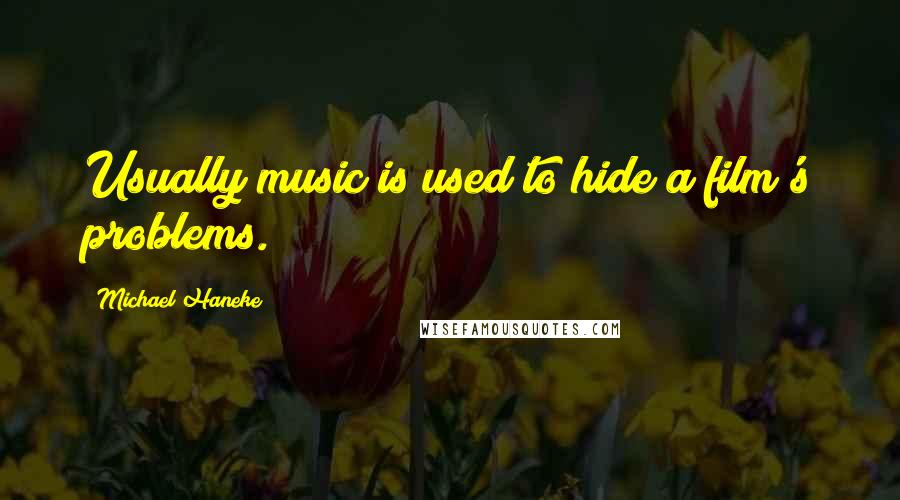 Usually music is used to hide a film's problems.

Michael Haneke

WISEFAMOUSQUOTES.COM